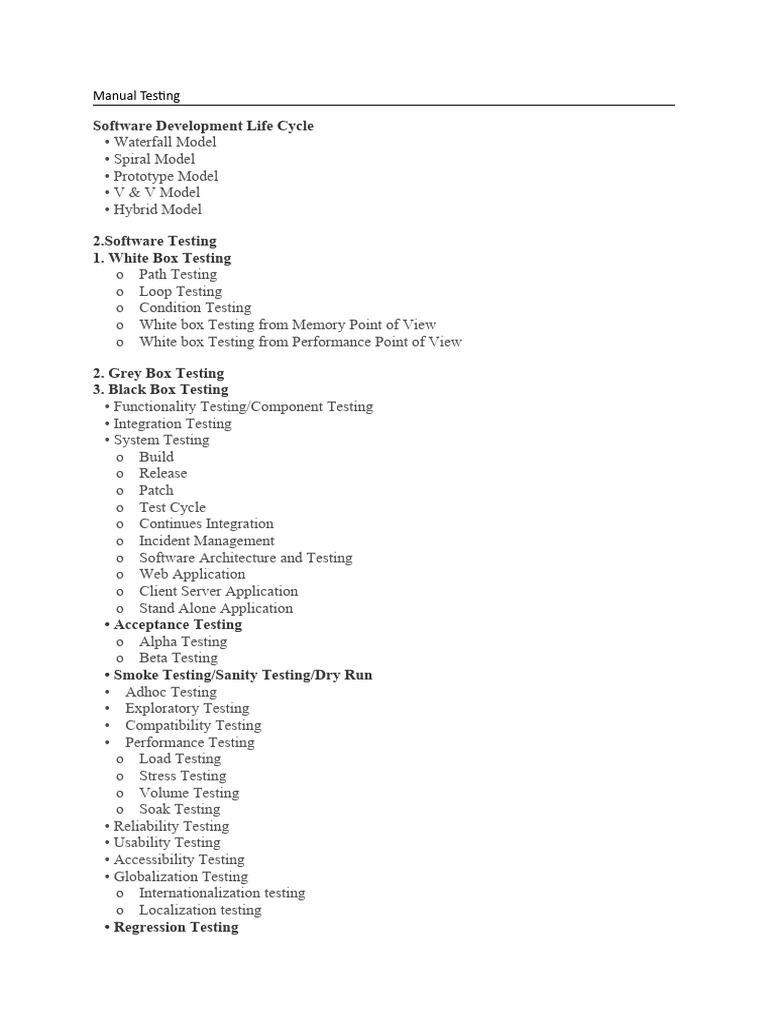 Manual Testing

Software Development Life Cycle
• Waterfall Model
• Spiral Model
• Prototype Model
• V & V Model
• Hybrid Model

2.Software Testing
1. White Box Testing
o Path Testing
o Loop Testing
o Condition Testing
o White box Testing from Memory Point of View
o White box Testing from Performance Point of View

2. Grey Box Testing
3. Black Box Testing
• Functionality Testing/Component Testing
• Integration Testing
• System Testing
o Build
o Release
o Patch
o Test Cycle
o Continues Integration
o Incident Management
o Software Architecture and Testing
o Web Application
o Client Server Application
o Stand Alone Application
• Acceptance Testing
o Alpha Testing
o Beta Testing
• Smoke Testing/Sanity Testing/Dry Run
• Adhoc Testing
• Exploratory Testing
• Compatibility Testing
• Performance Testing
o Load Testing
o Stress Testing
o Volume Testing
o Soak Testing
• Reliability Testing
• Usability Testing
• Accessibility Testing
• Globalization Testing
o Internationalization testing
o Localization testing
• Regression Testing